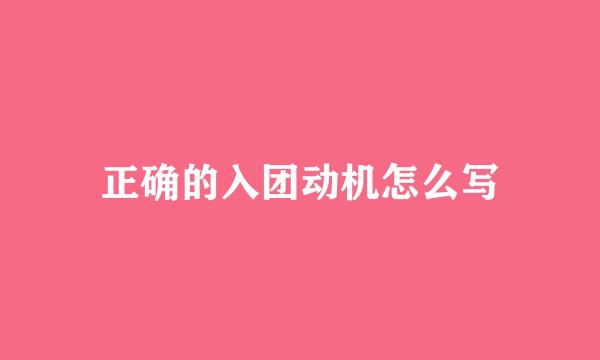 正确的入团动机怎么写